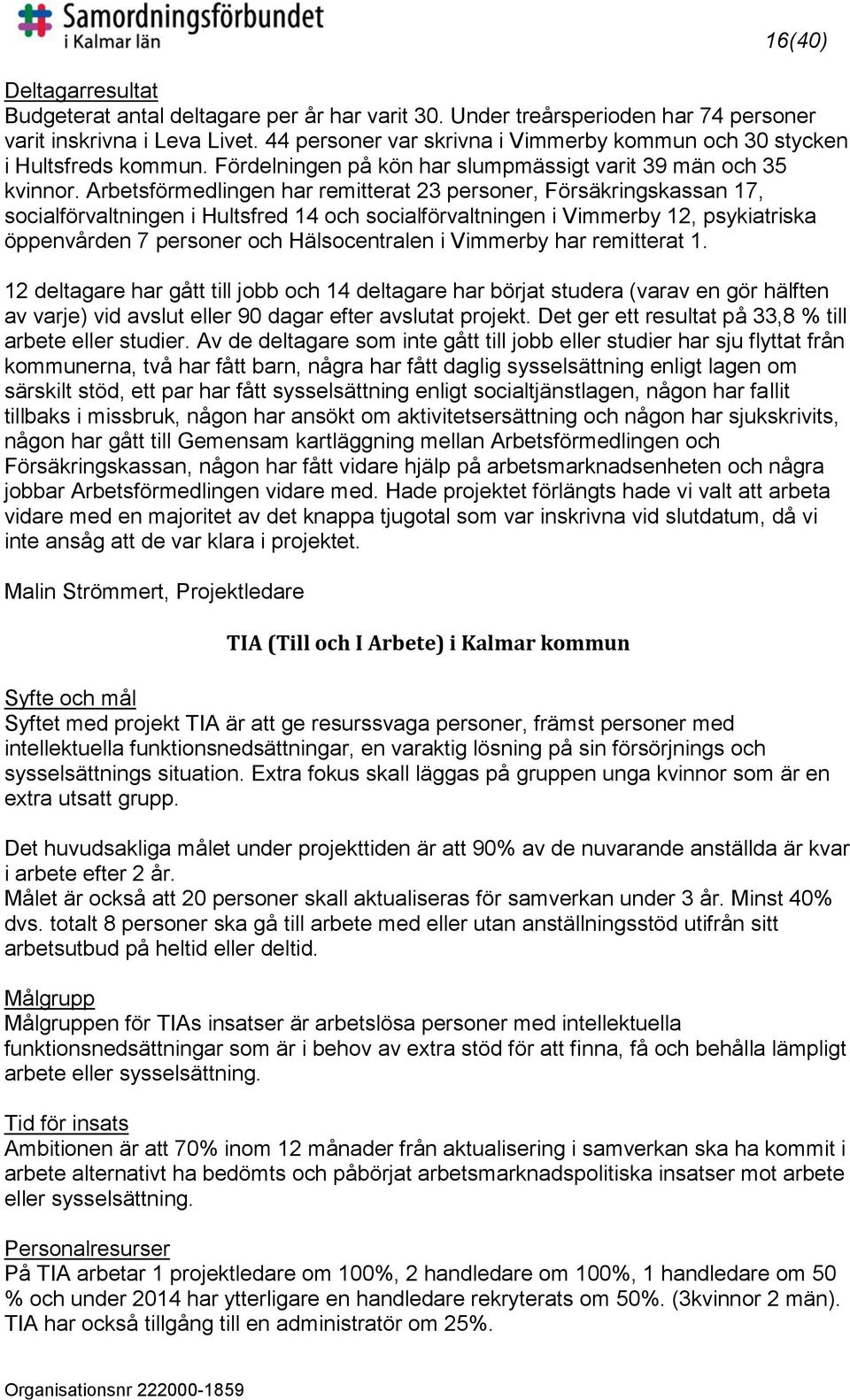 Samordningsförbundet
i Kalmar län

16(40)

Deltagarresultat
Budgeterat antal deltagare per år har varit 30. Under treårsperioden har 74 personer varit inskrivna i Leva Livet. 44 personer var skrivna i Vimmerby kommun och 30 stycken i Hultsfreds kommun. Fördelningen på kön har slumpmässigt varit 39 män och 35 kvinnor. Arbetsförmedlingen har remitterat 23 personer, Försäkringskassan 17, socialförvaltningen i Hultsfred 14 och socialförvaltningen i Vimmerby 12, psykiatriska öppenvården 7 personer och Hälsocentralen i Vimmerby har remitterat 1.

12 deltagare har gått till jobb och 14 deltagare har börjat studera (varav en gör hälften av varje) vid avslut eller 90 dagar efter avslutat projekt. Det ger ett resultat på 33,8 % till arbete eller studier. Av de deltagare som inte gått till jobb eller studier har sju flyttat från kommunerna, två har fått barn, några har fått daglig sysselsättning enligt lagen om särskilt stöd, ett par har fått sysselsättning enligt socialtjänstlagen, någon har fallit tillbaks i missbruk, någon har ansökt om aktivitetsersättning och någon har sjukskrivits, någon har gått till Gemensam kartläggning mellan Arbetsförmedlingen och Försäkringskassan, någon har fått vidare hjälp på arbetsmarknadsenheten och några jobbar Arbetsförmedlingen vidare med. Hade projektet förlängts hade vi valt att arbeta vidare med en majoritet av det knappa tjugotal som var inskrivna vid slutdatum, då vi inte ansåg att de var klara i projektet.

Malin Strömmert, Projektledare

TIA (Till och I Arbete) i Kalmar kommun

Syfte och mål
Syftet med projekt TIA är att ge resurssvaga personer, främst personer med intellektuella funktionsnedsättningar, en varaktig lösning på sin försörjnings och sysselsättnings situation. Extra fokus skall läggas på gruppen unga kvinnor som är en extra utsatt grupp.

Det huvudsakliga målet under projekttiden är att 90% av de nuvarande anställda är kvar i arbete efter 2 år.
Målet är också att 20 personer skall aktualiseras för samverkan under 3 år. Minst 40% dvs. totalt 8 personer ska gå till arbete med eller utan anställningsstöd utifrån sitt arbetsutbud på heltid eller deltid.

Målgrupp
Målgruppen för TIAs insatser är arbetslösa personer med intellektuella funktionsnedsättningar som är i behov av extra stöd för att finna, få och behålla lämpligt arbete eller sysselsättning.

Tid för insats
Ambitionen är att 70% inom 12 månader från aktualisering i samverkan ska ha kommit i arbete alternativt ha bedömts och påbörjat arbetsmarknadspolitiska insatser mot arbete eller sysselsättning.

Personalresurser
På TIA arbetar 1 projektledare om 100%, 2 handledare om 100%, 1 handledare om 50 % och under 2014 har ytterligare en handledare rekryterats om 50%. (3kvinnor 2 män). TIA har också tillgång till en administratör om 25%.

Organisationsnr 222000-1859